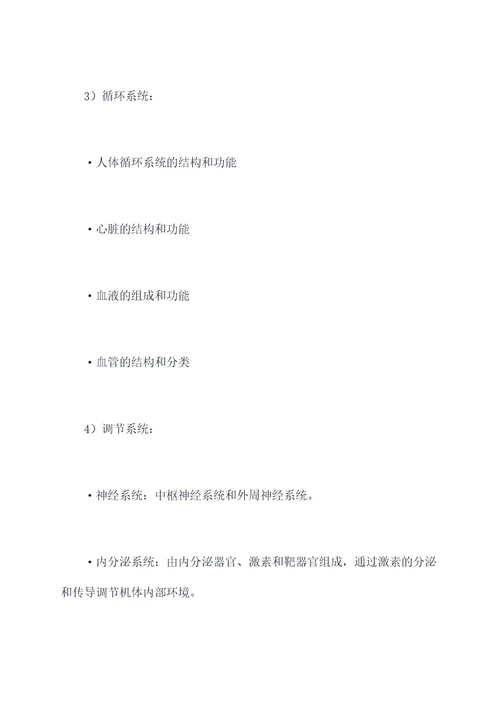 3）循环系统：

·人体循环系统的结构和功能

·心脏的结构和功能

·血液的组成和功能

·血管的结构和分类

4）调节系统：

·神经系统：中枢神经系统和外周神经系统。

·内分泌系统：由内分泌器官、激素和靶器官组成，通过激素的分泌和传导调节机体内部环境。